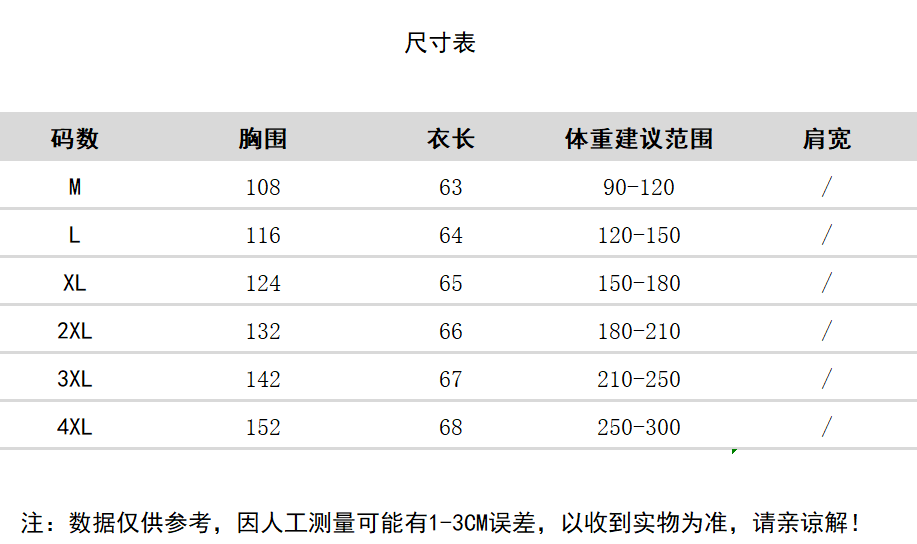 尺寸表

| 码数 | 胸围 | 衣长 | 体重建议范围 | 肩宽 |
|---|---|---|---|---|
| M | 108 | 63 | 90-120 | / |
| L | 116 | 64 | 120-150 | / |
| XL | 124 | 65 | 150-180 | / |
| 2XL | 132 | 66 | 180-210 | / |
| 3XL | 142 | 67 | 210-250 | / |
| 4XL | 152 | 68 | 250-300 | / |

注：数据仅供参考，因人工测量可能有1-3CM误差，以收到实物为准，请亲谅解！